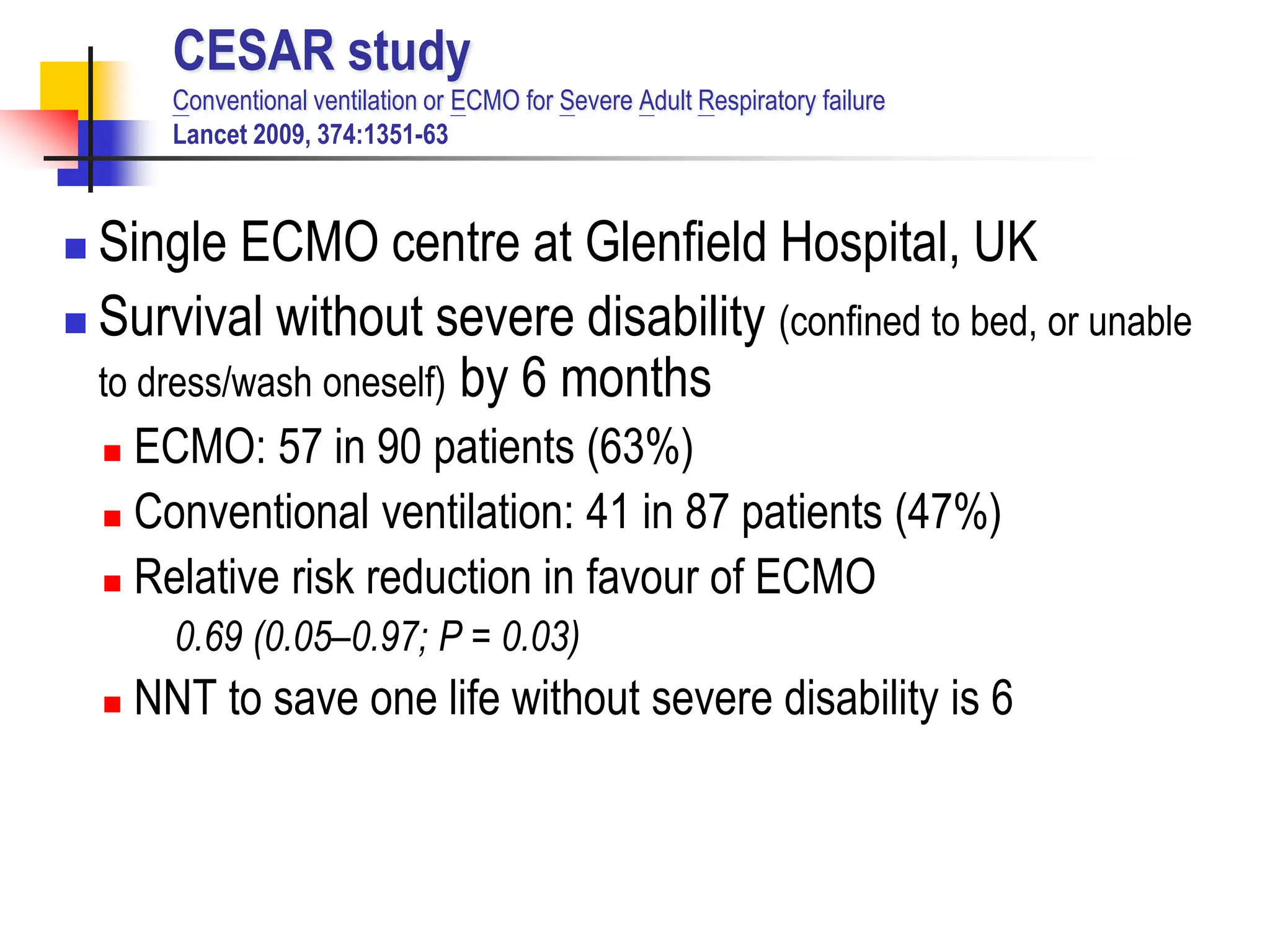 CESAR study

Conventional ventilation or ECMO for Severe Adult Respiratory failure

Lancet 2009, 374:1351-63

• Single ECMO centre at Glenfield Hospital, UK

• Survival without severe disability (confined to bed, or unable to dress/wash oneself) by 6 months

• ECMO: 57 in 90 patients (63%)

• Conventional ventilation: 41 in 87 patients (47%)

• Relative risk reduction in favour of ECMO

0.69 (0.05–0.97; P = 0.03)

• NNT to save one life without severe disability is 6